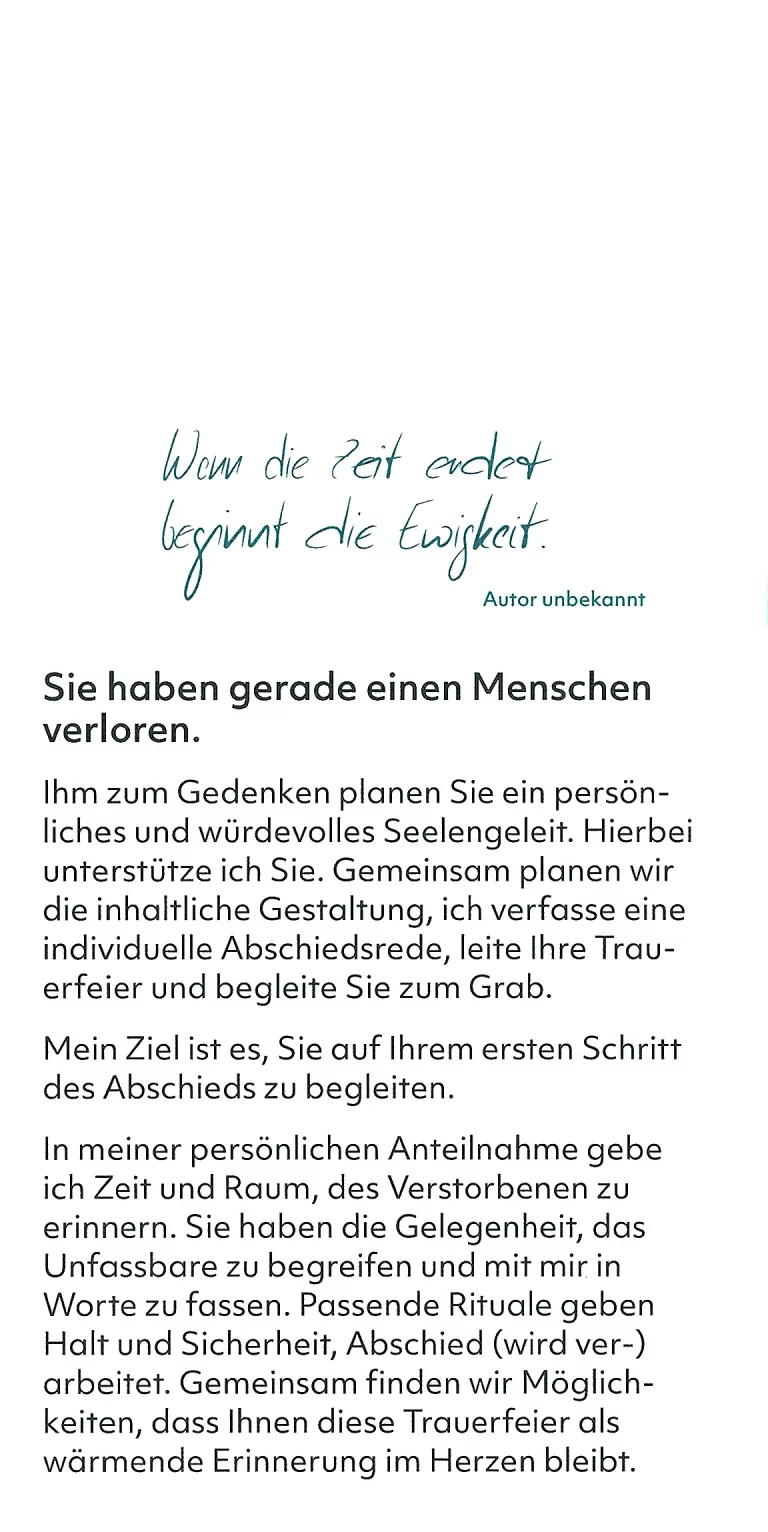 Wenn die Zeit endet beginnt die Ewigkeit.

Autor unbekannt

Sie haben gerade einen Menschen verloren.

Ihm zum Gedenken planen Sie ein persönliches und würdevolles Seelengeleit. Hierbei unterstütze ich Sie. Gemeinsam planen wir die inhaltliche Gestaltung, ich verfasse eine individuelle Abschiedsrede, leite Ihre Trauerfeier und begleite Sie zum Grab.

Mein Ziel ist es, Sie auf Ihrem ersten Schritt des Abschieds zu begleiten.

In meiner persönlichen Anteilnahme gebe ich Zeit und Raum, des Verstorbenen zu erinnern. Sie haben die Gelegenheit, das Unfassbare zu begreifen und mit mir in Worte zu fassen. Passende Rituale geben Halt und Sicherheit, Abschied (wird ver-) arbeitet. Gemeinsam finden wir Möglichkeiten, dass Ihnen diese Trauerfeier als wärmende Erinnerung im Herzen bleibt.